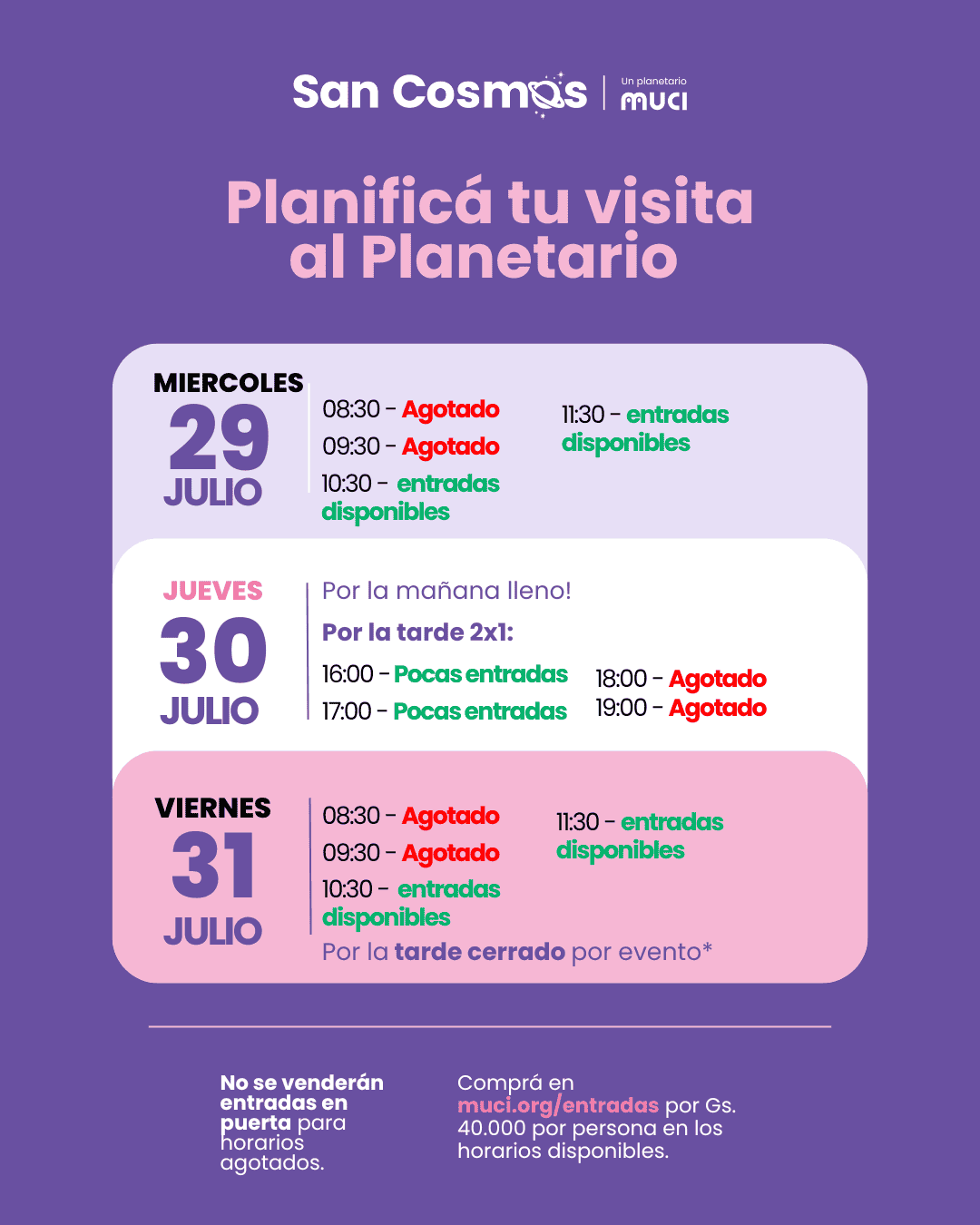 San Cosmos | Un planetario MUCI

Planificá tu visita al Planetario

MIERCOLES
29
JULIO

08:30 - Agotado
09:30 - Agotado
10:30 - entradas disponibles

11:30 - entradas disponibles

JUEVES
30
JULIO

Por la mañana lleno!
Por la tarde 2x1:
16:00 - Pocas entradas
17:00 - Pocas entradas

18:00 - Agotado
19:00 - Agotado

VIERNES
31
JULIO

08:30 - Agotado
09:30 - Agotado
10:30 - entradas disponibles

11:30 - entradas disponibles

Por la tarde cerrado por evento*

No se venderán entradas en puerta para horarios agotados.

Comprá en muci.org/entradas por Gs. 40.000 por persona en los horarios disponibles.